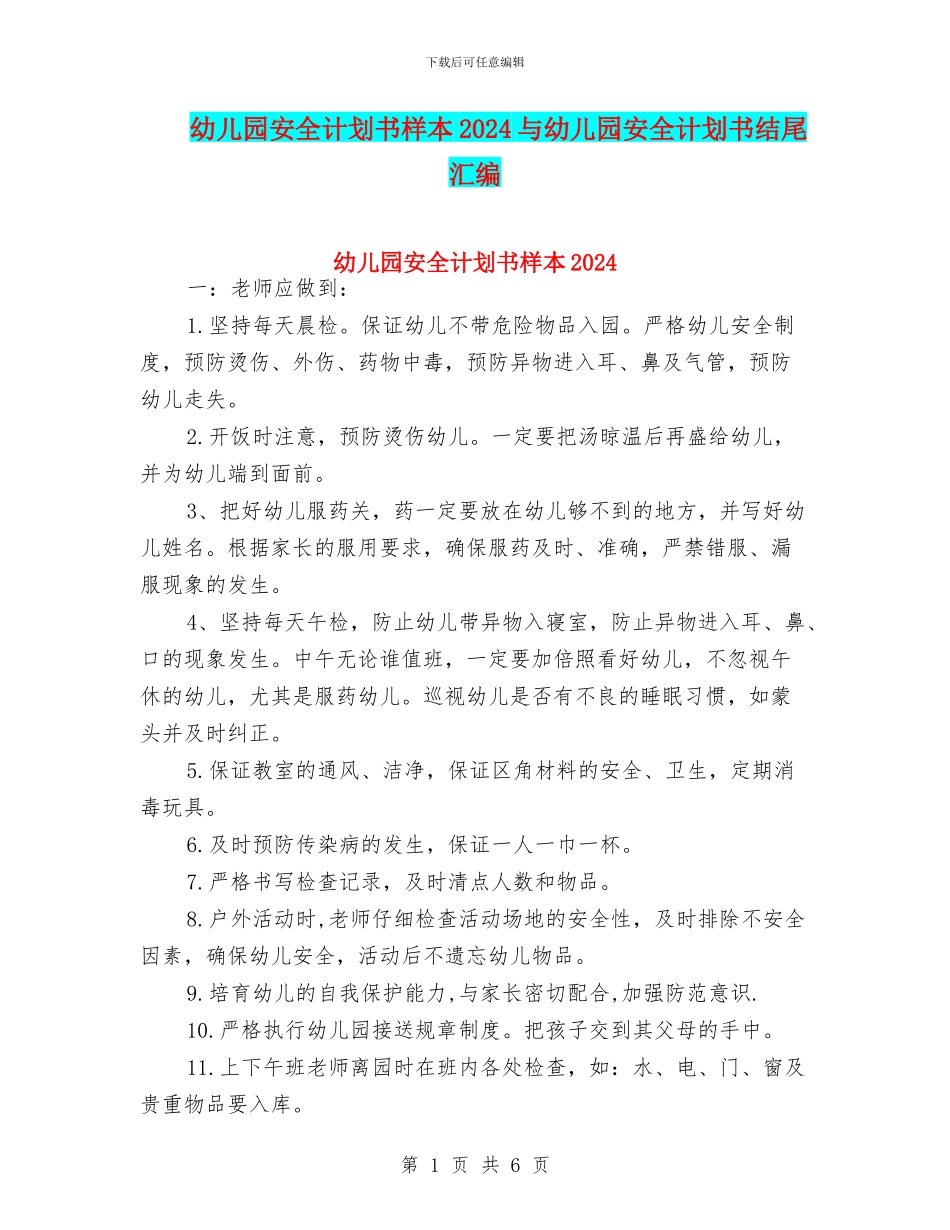 下载后可任意编辑

幼儿园安全计划书样本2024与幼儿园安全计划书结尾汇编

幼儿园安全计划书样本2024

一：老师应做到：

1.坚持每天晨检。保证幼儿不带危险物品入园。严格幼儿安全制度，预防烫伤、外伤、药物中毒，预防异物进入耳、鼻及气管，预防幼儿走失。

2.开饭时注意，预防烫伤幼儿。一定要把汤晾温后再盛给幼儿，并为幼儿端到面前。

3、把好幼儿服药关，药一定要放在幼儿够不到的地方，并写好幼儿姓名。根据家长的服用要求，确保服药及时、准确，严禁错服、漏服现象的发生。

4、坚持每天午检，防止幼儿带异物入寝室，防止异物进入耳、鼻、口的现象发生。中午无论谁值班，一定要加倍照看好幼儿，不忽视午休的幼儿，尤其是服药幼儿。巡视幼儿是否有不良的睡眠习惯，如蒙头并及时纠正。

5.保证教室的通风、洁净，保证区角材料的安全、卫生，定期消毒玩具。

6.及时预防传染病的发生，保证一人一巾一杯。

7.严格书写检查记录，及时清点人数和物品。

8.户外活动时,老师仔细检查活动场地的安全性，及时排除不安全因素，确保幼儿安全，活动后不遗忘幼儿物品。

9.培育幼儿的自我保护能力,与家长密切配合,加强防范意识.

10.严格执行幼儿园接送规章制度。把孩子交到其父母的手中。

11.上下午班老师离园时在班内各处检查，如：水、电、门、窗及贵重物品要入库。

第 1 页 共 6 页